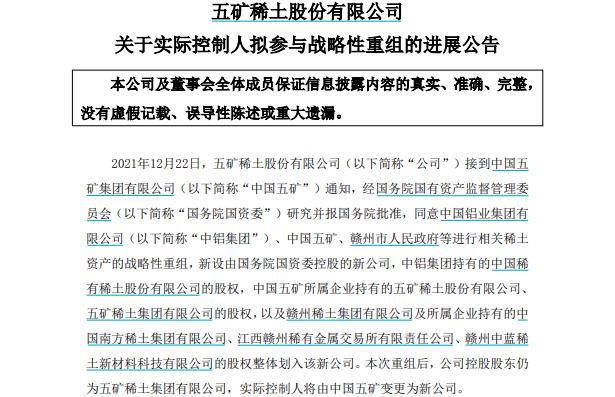 五矿稀土股份有限公司
关于实际控制人拟参与战略性重组的进展公告

本公司及董事会全体成员保证信息披露内容的真实、准确、完整，没有虚假记载、误导性陈述或重大遗漏。

2021年12月22日，五矿稀土股份有限公司（以下简称“公司”）接到中国五矿集团有限公司（以下简称“中国五矿”）通知，经国务院国有资产监督管理委员会（以下简称“国务院国资委”）研究并报国务院批准，同意中国铝业集团有限公司（以下简称“中铝集团”）、中国五矿、赣州市人民政府等进行相关稀土资产的战略性重组，新设由国务院国资委控股的新公司，中铝集团持有的中国稀有稀土股份有限公司的股权，中国五矿所属企业持有的五矿稀土股份有限公司、五矿稀土集团有限公司的股权，以及赣州稀土集团有限公司及所属企业持有的中国南方稀土集团有限公司、江西赣州稀有金属交易所有限责任公司、赣州中蓝稀土新材料科技有限公司的股权整体划入该新公司。本次重组后，公司控股股东仍为五矿稀土集团有限公司，实际控制人将由中国五矿变更为新公司。